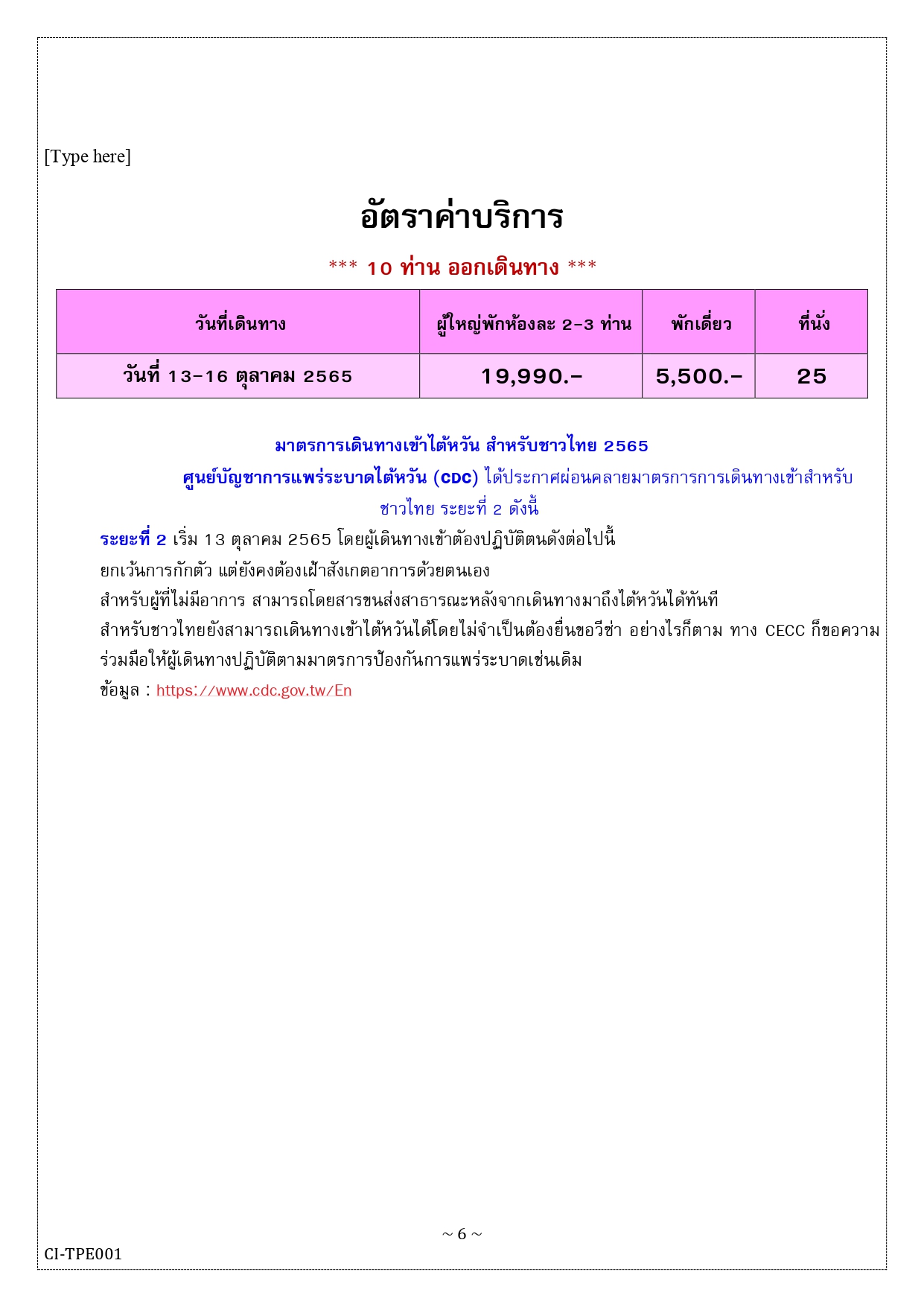 [Type here]

อัตราค่าบริการ

*** 10 ท่าน ออกเดินทาง ***

| วันที่เดินทาง | ผู้ใหญ่พักห้องละ 2-3 ท่าน | พักเดี่ยว | ที่นั่ง |
|---|---|---|---|
| วันที่ 13-16 ตุลาคม 2565 | 19,990.- | 5,500.- | 25 |

มาตรการเดินทางเข้าไต้หวัน สำหรับชาวไทย 2565

ศูนย์บัญชาการแพร่ระบาดไต้หวัน (CDC) ได้ประกาศผ่อนคลายมาตรการการเดินทางเข้าสำหรับชาวไทย ระยะที่ 2 ดังนี้

ระยะที่ 2 เริ่ม 13 ตุลาคม 2565 โดยผู้เดินทางเข้าต้องปฏิบัติตนดังต่อไปนี้
ยกเว้นการกักตัว แต่ยังคงต้องเฝ้าสังเกตอาการด้วยตนเอง
สำหรับผู้ที่ไม่มีอาการ สามารถโดยสารขนส่งสาธารณะหลังจากเดินทางมาถึงไต้หวันได้ทันที
สำหรับชาวไทยยังสามารถเดินทางเข้าไต้หวันได้โดยไม่จำเป็นต้องยื่นขอวีซ่า อย่างไรก็ตาม ทาง CECC ก็ขอความร่วมมือให้ผู้เดินทางปฏิบัติตามมาตรการป้องกันการแพร่ระบาดเช่นเดิม
ข้อมูล : https://www.cdc.gov.tw/En

~ 6 ~

CI-TPE001